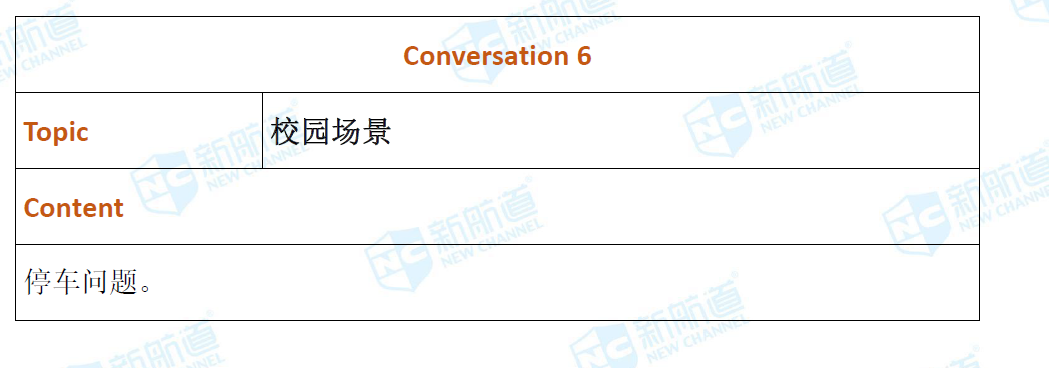 | Conversation 6 | |
|---|---|
| Topic | 校园场景 |
| Content | |
| 停车问题。 | |

NC 新航道 NEW CHANNEL